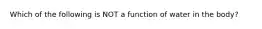 Which of the following is NOT a function of water in the body?